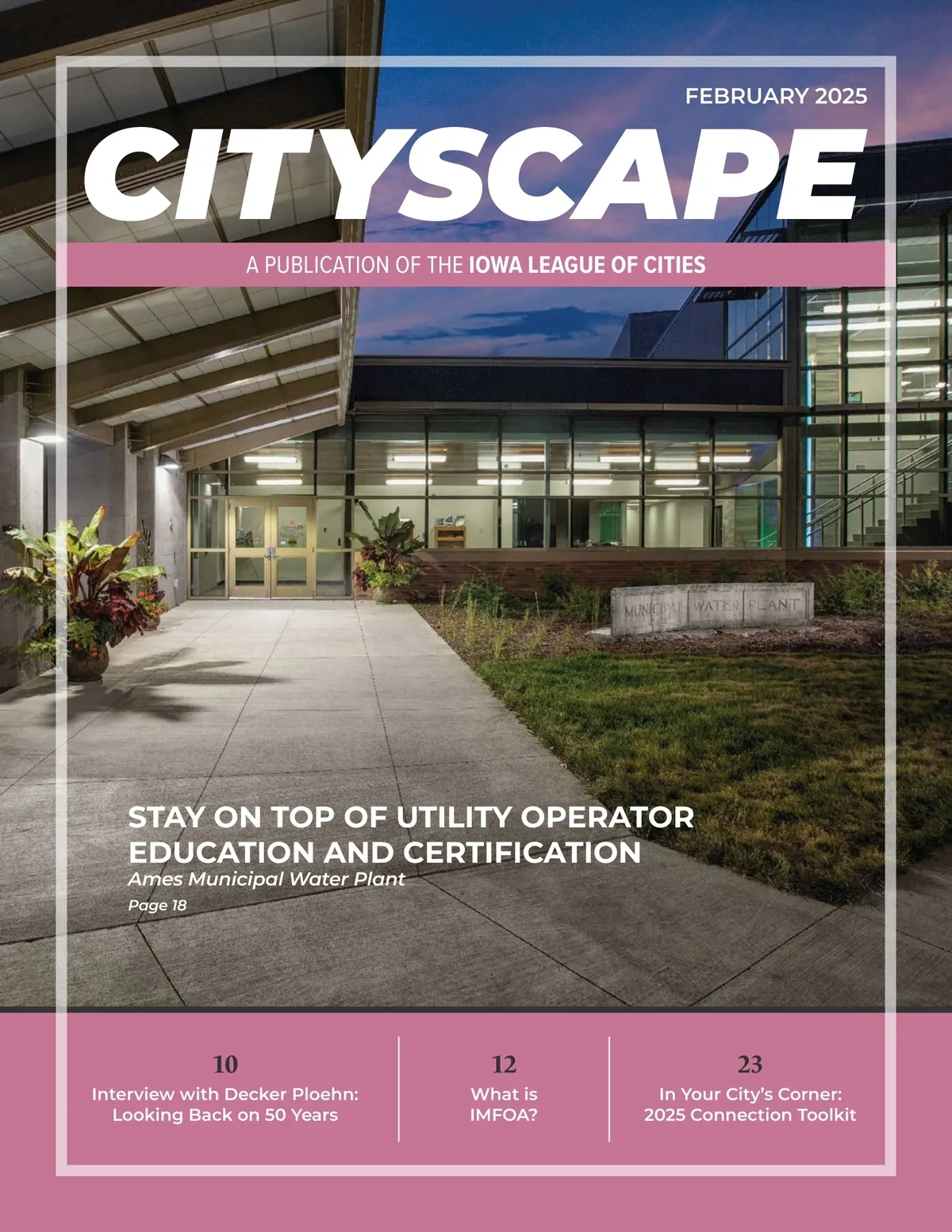 FEBRUARY 2025

CITYSCAPE

A PUBLICATION OF THE IOWA LEAGUE OF CITIES

MUNICIPAL WATER PLANT

STAY ON TOP OF UTILITY OPERATOR EDUCATION AND CERTIFICATION

Ames Municipal Water Plant

Page 18

10
Interview with Decker Ploehn: Looking Back on 50 Years

12
What is IMFOA?

23
In Your City's Corner: 2025 Connection Toolkit